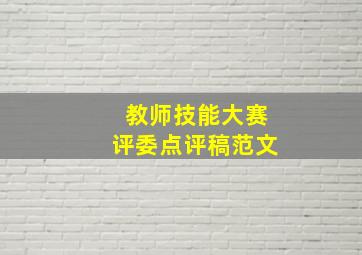 教师技能大赛
评委点评稿范文